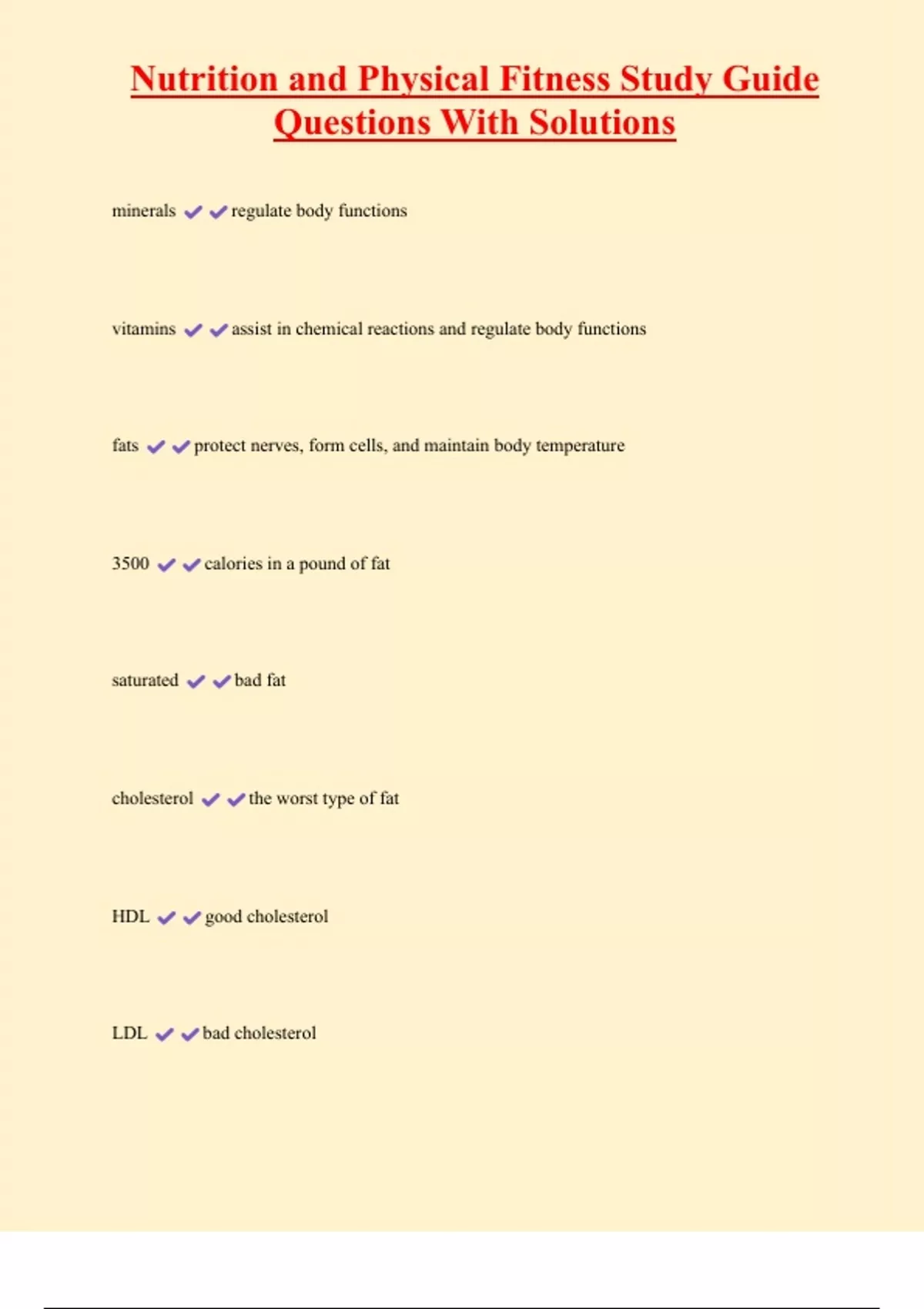 Nutrition and Physical Fitness Study Guide Questions With Solutions

minerals ✔✔regulate body functions

vitamins ✔✔assist in chemical reactions and regulate body functions

fats ✔✔protect nerves, form cells, and maintain body temperature

3500 ✔✔calories in a pound of fat

saturated ✔✔bad fat

cholesterol ✔✔the worst type of fat

HDL ✔✔good cholesterol

LDL ✔✔bad cholesterol